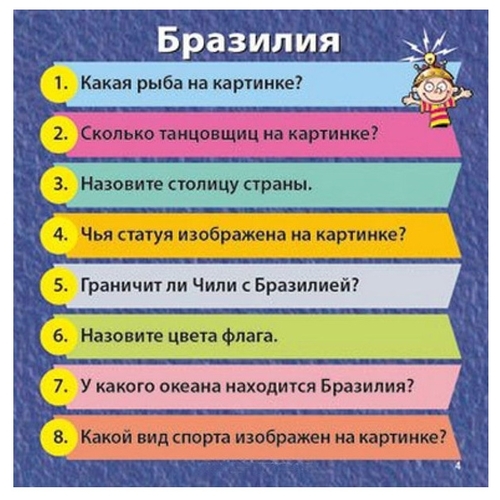 Бразилия

1. Какая рыба на картинке?

2. Сколько танцовщиц на картинке?

3. Назовите столицу страны.

4. Чья статуя изображена на картинке?

5. Граничит ли Чили с Бразилией?

6. Назовите цвета флага.

7. У какого океана находится Бразилия?

8. Какой вид спорта изображен на картинке?

4